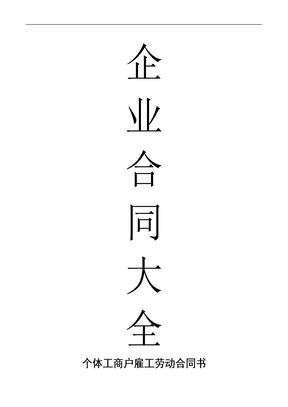 企
业
合
同
大
全

个体工商户雇工劳动合同书